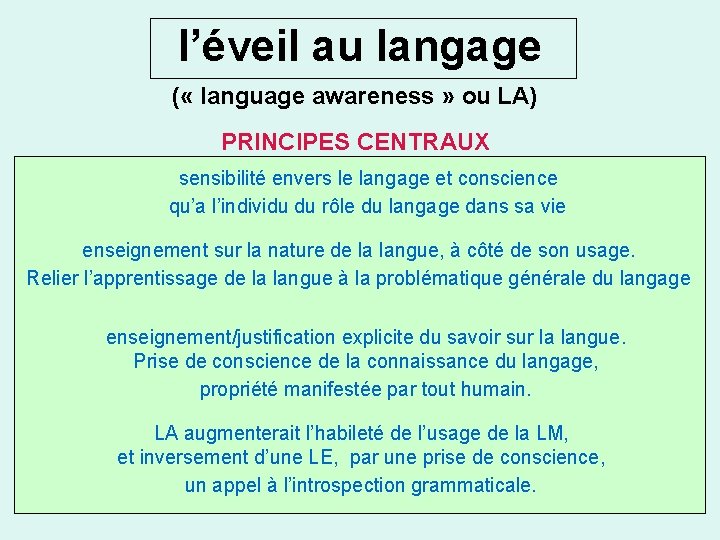 l’éveil au langage

(« language awareness » ou LA)

PRINCIPES CENTRAUX

sensibilité envers le langage et conscience qu’a l’individu du rôle du langage dans sa vie

enseignement sur la nature de la langue, à côté de son usage. Relier l’apprentissage de la langue à la problématique générale du langage

enseignement/justification explicite du savoir sur la langue. Prise de conscience de la connaissance du langage, propriété manifestée par tout humain.

LA augmenterait l’habileté de l’usage de la LM, et inversement d’une LE, par une prise de conscience, un appel à l’introspection grammaticale.